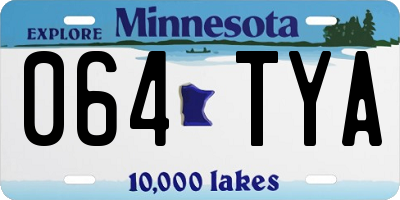 EXPLORE Minnesota

064 TYA

10,000 lakes